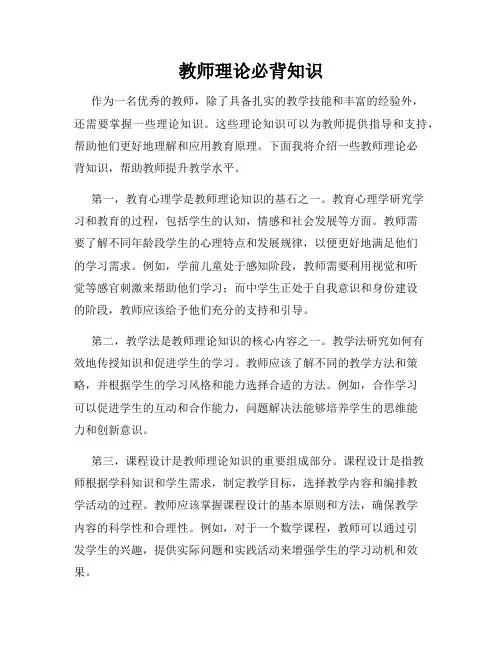 教师理论必背知识

作为一名优秀的教师，除了具备扎实的教学技能和丰富的经验外，还需要掌握一些理论知识。这些理论知识可以为教师提供指导和支持，帮助他们更好地理解和应用教育原理。下面我将介绍一些教师理论必背知识，帮助教师提升教学水平。

第一，教育心理学是教师理论知识的基石之一。教育心理学研究学习和教育的过程，包括学生的认知，情感和社会发展等方面。教师需要了解不同年龄段学生的心理特点和发展规律，以便更好地满足他们的学习需求。例如，学前儿童处于感知阶段，教师需要利用视觉和听觉等感官刺激来帮助他们学习；而中学生正处于自我意识和身份建设的阶段，教师应该给予他们充分的支持和引导。

第二，教学法是教师理论知识的核心内容之一。教学法研究如何有效地传授知识和促进学生的学习。教师应该了解不同的教学方法和策略，并根据学生的学习风格和能力选择合适的方法。例如，合作学习可以促进学生的互动和合作能力，问题解决法能够培养学生的思维能力和创新意识。

第三，课程设计是教师理论知识的重要组成部分。课程设计是指教师根据学科知识和学生需求，制定教学目标，选择教学内容和编排教学活动的过程。教师应该掌握课程设计的基本原则和方法，确保教学内容的科学性和合理性。例如，对于一个数学课程，教师可以通过引发学生的兴趣，提供实际问题和实践活动来增强学生的学习动机和效果。